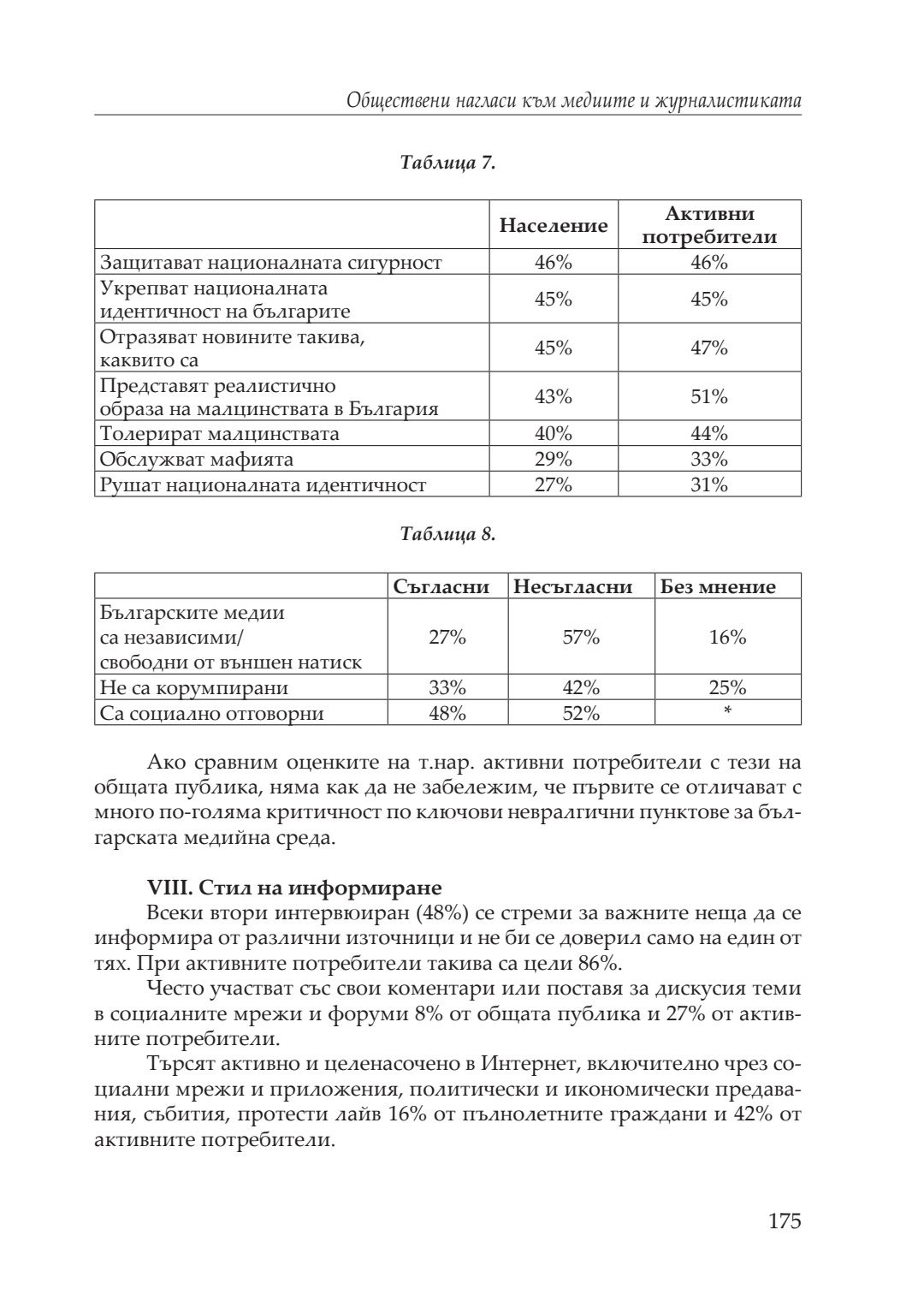 Обществени нагласи към медиите и журналистиката

Таблица 7.

| | Население | Активни потребители |
|---|---|---|
| Защитават националната сигурност | 46% | 46% |
| Укрепват националната идентичност на българите | 45% | 45% |
| Отразяват новините такива, каквито са | 45% | 47% |
| Представят реалистично образа на малцинствата в България | 43% | 51% |
| Толерират малцинствата | 40% | 44% |
| Обслужват мафията | 29% | 33% |
| Рушат националната идентичност | 27% | 31% |

Таблица 8.

| | Съгласни | Несъгласни | Без мнение |
|---|---|---|---|
| Българските медии са независими/ свободни от външен натиск | 27% | 57% | 16% |
| Не са корумпирани | 33% | 42% | 25% |
| Са социално отговорни | 48% | 52% | * |

Ако сравним оценките на т.нар. активни потребители с тези на общата публика, няма как да не забележим, че първите се отличават с много по-голяма критичност по ключови невралгични пунктове за българската медийна среда.

VIII. Стил на информиране
Всеки втори интервюиран (48%) се стреми за важните неща да се информира от различни източници и не би се доверил само на един от тях. При активните потребители такива са цели 86%.
Често участват със свои коментари или поставя за дискусия теми в социалните мрежи и форуми 8% от общата публика и 27% от активните потребители.
Търсят активно и целенасочено в Интернет, включително чрез социални мрежи и приложения, политически и икономически предавания, събития, протести лайв 16% от пълнолетните граждани и 42% от активните потребители.

175